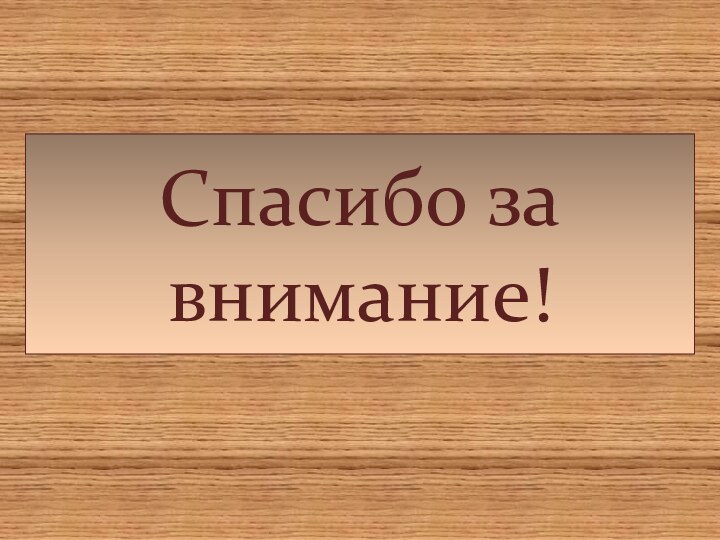 Спасибо за внимание!